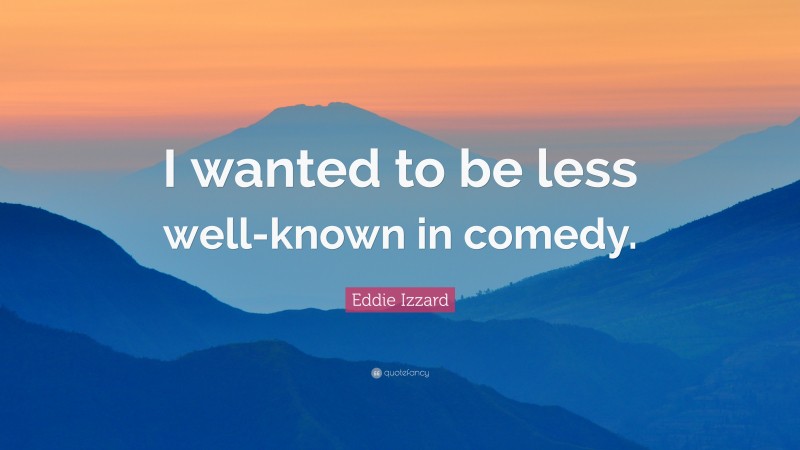 I wanted to be less well-known in comedy.

Eddie Izzard

quotefancy